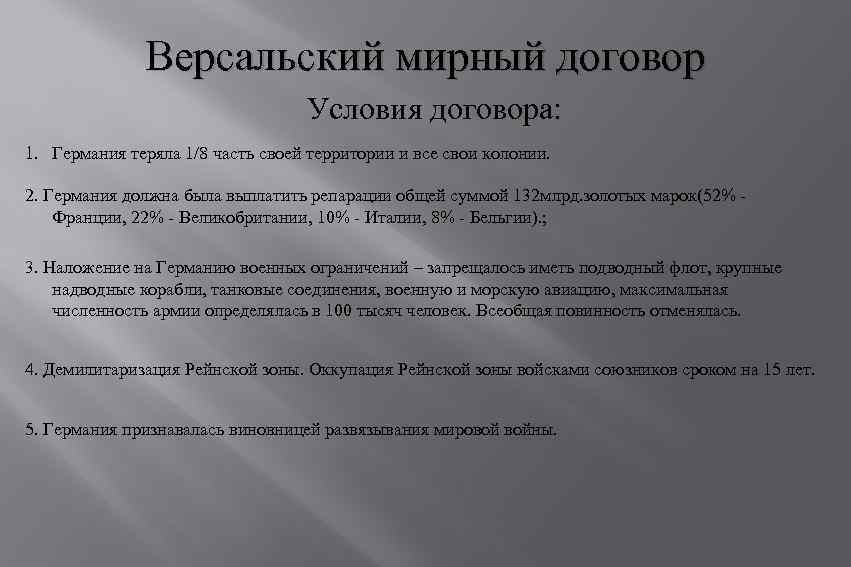 Версальский мирный договор

Условия договора:

1. Германия теряла 1/8 часть своей территории и все свои колонии.

2. Германия должна была выплатить репарации общей суммой 132млрд.золотых марок(52% - Франции, 22% - Великобритании, 10% - Италии, 8% - Бельгии).;

3. Наложение на Германию военных ограничений – запрещалось иметь подводный флот, крупные надводные корабли, танковые соединения, военную и морскую авиацию, максимальная численность армии определялась в 100 тысяч человек. Всеобщая повинность отменялась.

4. Демилитаризация Рейнской зоны. Оккупация Рейнской зоны войсками союзников сроком на 15 лет.

5. Германия признавалась виновницей развязывания мировой войны.